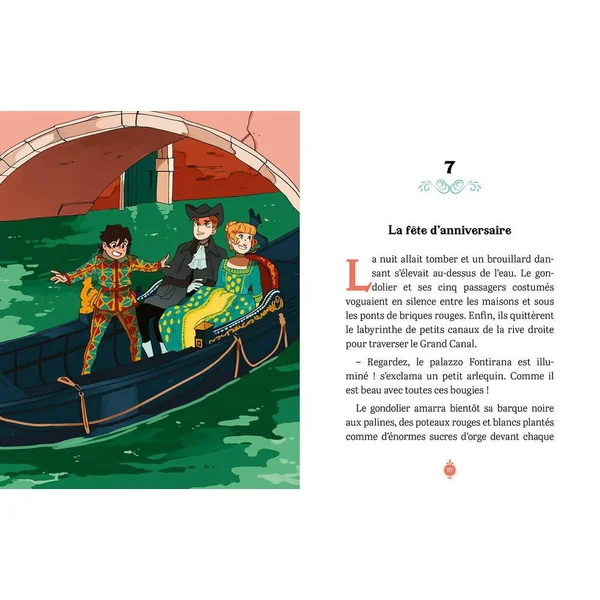 7

La fête d'anniversaire

La nuit allait tomber et un brouillard dansant s'élevait au-dessus de l'eau. Le gondolier et ses cinq passagers costumés voguaient en silence entre les maisons et sous les ponts de briques rouges. Enfin, ils quittèrent le labyrinthe de petits canaux de la rive droite pour traverser le Grand Canal.

– Regardez, le palazzo Fontirana est illuminé ! s'exclama un petit arlequin. Comme il est beau avec toutes ces bougies !

Le gondolier amarra bientôt sa barque noire aux palines, des poteaux rouges et blancs plantés comme d'énormes sucres d'orge devant chaque

87